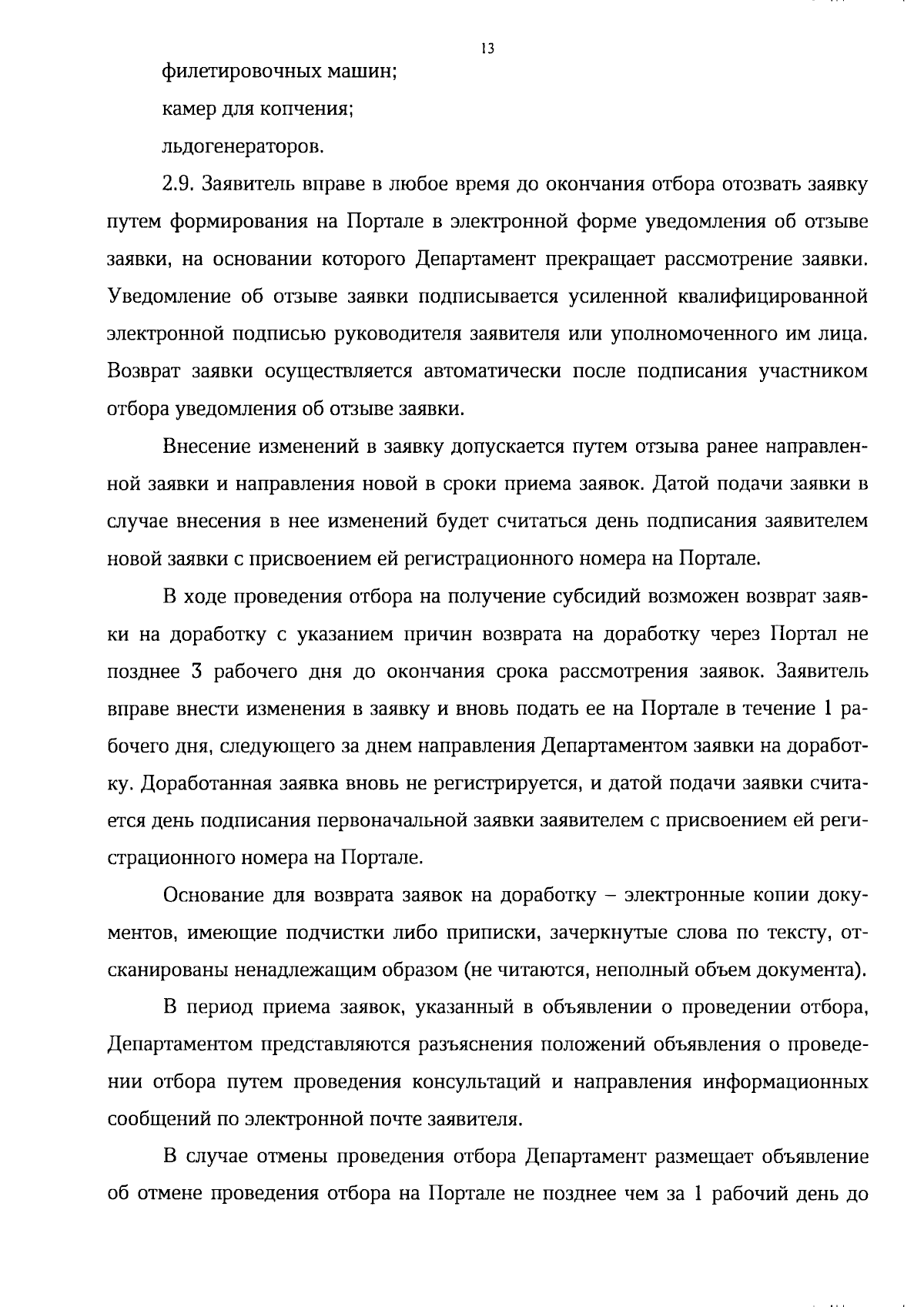 13

филетировочных машин;

камер для копчения;

льдогенераторов.

2.9. Заявитель вправе в любое время до окончания отбора отозвать заявку путем формирования на Портале в электронной форме уведомления об отзыве заявки, на основании которого Департамент прекращает рассмотрение заявки. Уведомление об отзыве заявки подписывается усиленной квалифицированной электронной подписью руководителя заявителя или уполномоченного им лица. Возврат заявки осуществляется автоматически после подписания участником отбора уведомления об отзыве заявки.

Внесение изменений в заявку допускается путем отзыва ранее направленной заявки и направления новой в сроки приема заявок. Датой подачи заявки в случае внесения в нее изменений будет считаться день подписания заявителем новой заявки с присвоением ей регистрационного номера на Портале.

В ходе проведения отбора на получение субсидий возможен возврат заявки на доработку с указанием причин возврата на доработку через Портал не позднее 3 рабочего дня до окончания срока рассмотрения заявок. Заявитель вправе внести изменения в заявку и вновь подать ее на Портале в течение 1 рабочего дня, следующего за днем направления Департаментом заявки на доработку. Доработанная заявка вновь не регистрируется, и датой подачи заявки считается день подписания первоначальной заявки заявителем с присвоением ей регистрационного номера на Портале.

Основание для возврата заявок на доработку – электронные копии документов, имеющие подчистки либо приписки, зачеркнутые слова по тексту, отсканированы ненадлежащим образом (не читаются, неполный объем документа).

В период приема заявок, указанный в объявлении о проведении отбора, Департаментом представляются разъяснения положений объявления о проведении отбора путем проведения консультаций и направления информационных сообщений по электронной почте заявителя.

В случае отмены проведения отбора Департамент размещает объявление об отмене проведения отбора на Портале не позднее чем за 1 рабочий день до